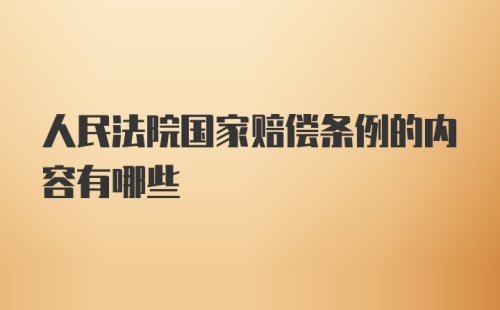 人民法院国家赔偿条例的内容有哪些